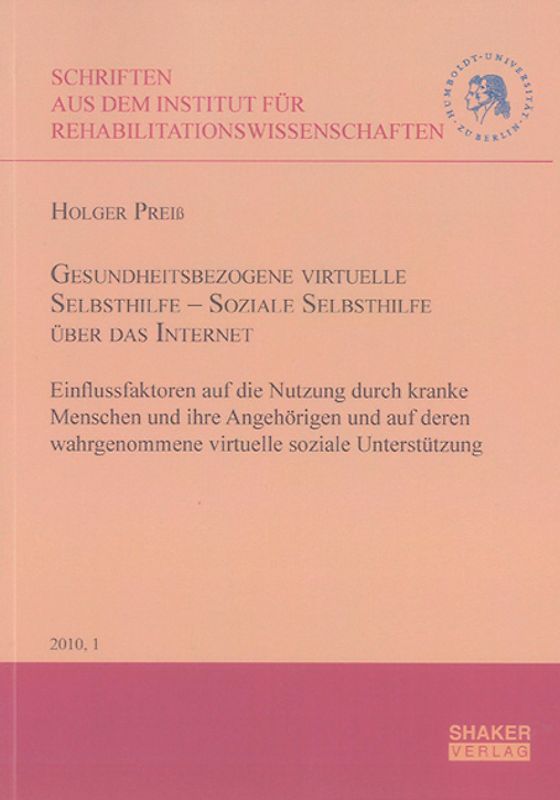 SCHRIFTEN
AUS DEM INSTITUT FÜR
REHABILITATIONSWISSENSCHAFTEN

HUMBOLDT-UNIVERSITÄT ZU BERLIN

HOLGER PREIß

GESUNDHEITSBEZOGENE VIRTUELLE SELBSTHILFE – SOZIALE SELBSTHILFE ÜBER DAS INTERNET

Einflussfaktoren auf die Nutzung durch kranke Menschen und ihre Angehörigen und auf deren wahrgenommene virtuelle soziale Unterstützung

2010, 1

SHAKER
VERLAG